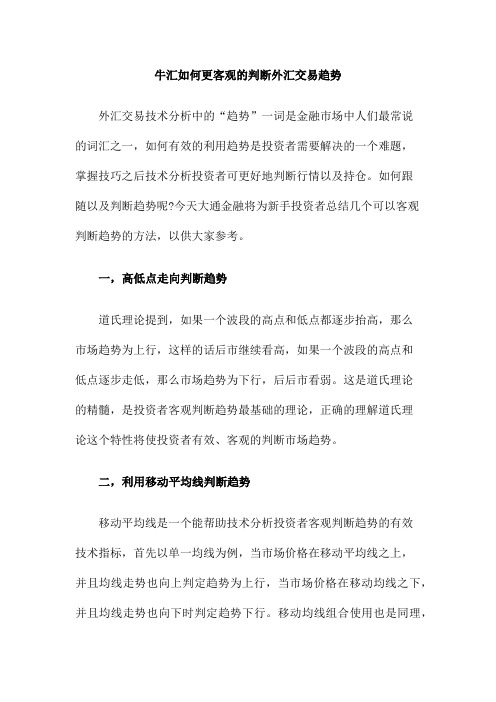 牛汇如何更客观的判断外汇交易趋势

外汇交易技术分析中的“趋势”一词是金融市场中人们最常说的词汇之一，如何有效的利用趋势是投资者需要解决的一个难题，掌握技巧之后技术分析投资者可更好地判断行情以及持仓。如何跟随以及判断趋势呢?今天大通金融将为新手投资者总结几个可以客观判断趋势的方法，以供大家参考。

一，高低点走向判断趋势

道氏理论提到，如果一个波段的高点和低点都逐步抬高，那么市场趋势为上行，这样的话后市继续看高，如果一个波段的高点和低点逐步走低，那么市场趋势为下行，后后市看弱。这是道氏理论的精髓，是投资者客观判断趋势最基础的理论，正确的理解道氏理论这个特性将使投资者有效、客观的判断市场趋势。

二，利用移动平均线判断趋势

移动平均线是一个能帮助技术分析投资者客观判断趋势的有效技术指标，首先以单一均线为例，当市场价格在移动平均线之上，并且均线走势也向上判定趋势为上行，当市场价格在移动均线之下，并且均线走势也向下时判定趋势下行。移动均线组合使用也是同理，